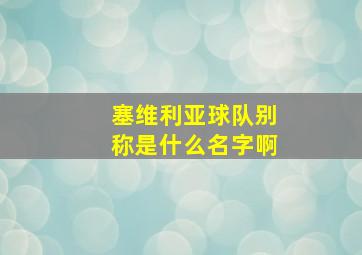 塞维利亚球队别称是什么名字啊